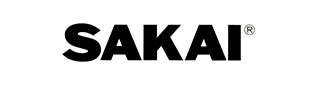 SAKAI®